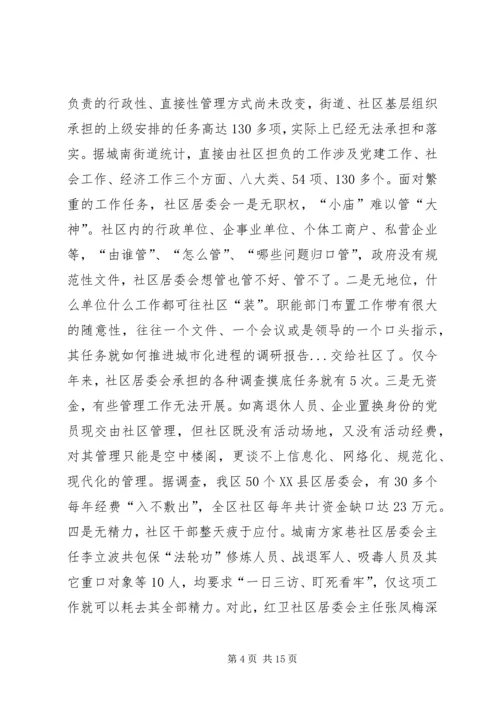 负责的行政性、直接性管理方式尚未改变，街道、社区基层组织承担的上级安排的任务高达130多项，实际上已经无法承担和落实。据城南街道统计，直接由社区担负的工作涉及党建工作、社会工作、经济工作三个方面、八大类、54项、130多个。面对繁重的工作任务，社区居委会一是无职权，“小庙”难以管“大神”。社区内的行政单位、企事业单位、个体工商户、私营企业等，“由谁管”、“怎么管”、“哪些问题归口管”，政府没有规范性文件，社区居委会想管也管不好、管不了。二是无地位，什么单位什么工作都可往社区“装”。职能部门布置工作带有很大的随意性，往往一个文件、一个会议或是领导的一个口头指示，其任务就如何推进城市化进程的调研报告...交给社区了。仅今年来，社区居委会承担的各种调查摸底任务就有5次。三是无资金，有些管理工作无法开展。如离退休人员、企业置换身份的党员现交由社区管理，但社区既没有活动场地，又没有活动经费，对其管理只能是空中楼阁，更谈不上信息化、网络化、规范化、现代化的管理。据调查，我区50个XX县区居委会，有30多个每年经费“入不敷出”，全区社区每年共计资金缺口达23万元。四是无精力，社区干部整天疲于应付。城南方家巷社区居委会主任李立波共包保“法轮功”修炼人员、战退军人、吸毒人员及其它重口对象等10人，均要求“一日三访、盯死看牢”，仅这项工作就可以耗去其全部精力。对此，红卫社区居委会主任张凤梅深

第4页 共15页